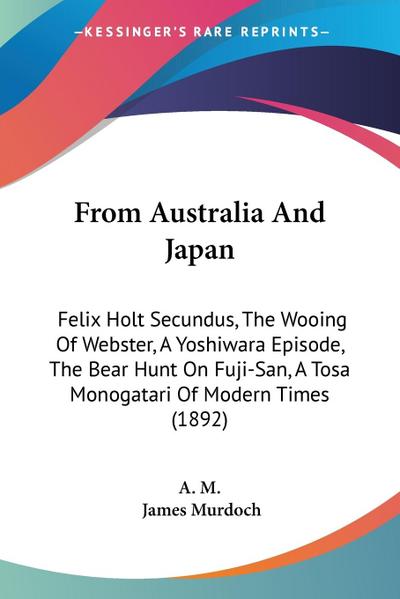 —KESSINGER'S RARE REPRINTS—

From Australia And Japan

Felix Holt Secundus, The Wooing Of Webster, A Yoshiwara Episode, The Bear Hunt On Fuji-San, A Tosa Monogatari Of Modern Times (1892)

A. M.
James Murdoch